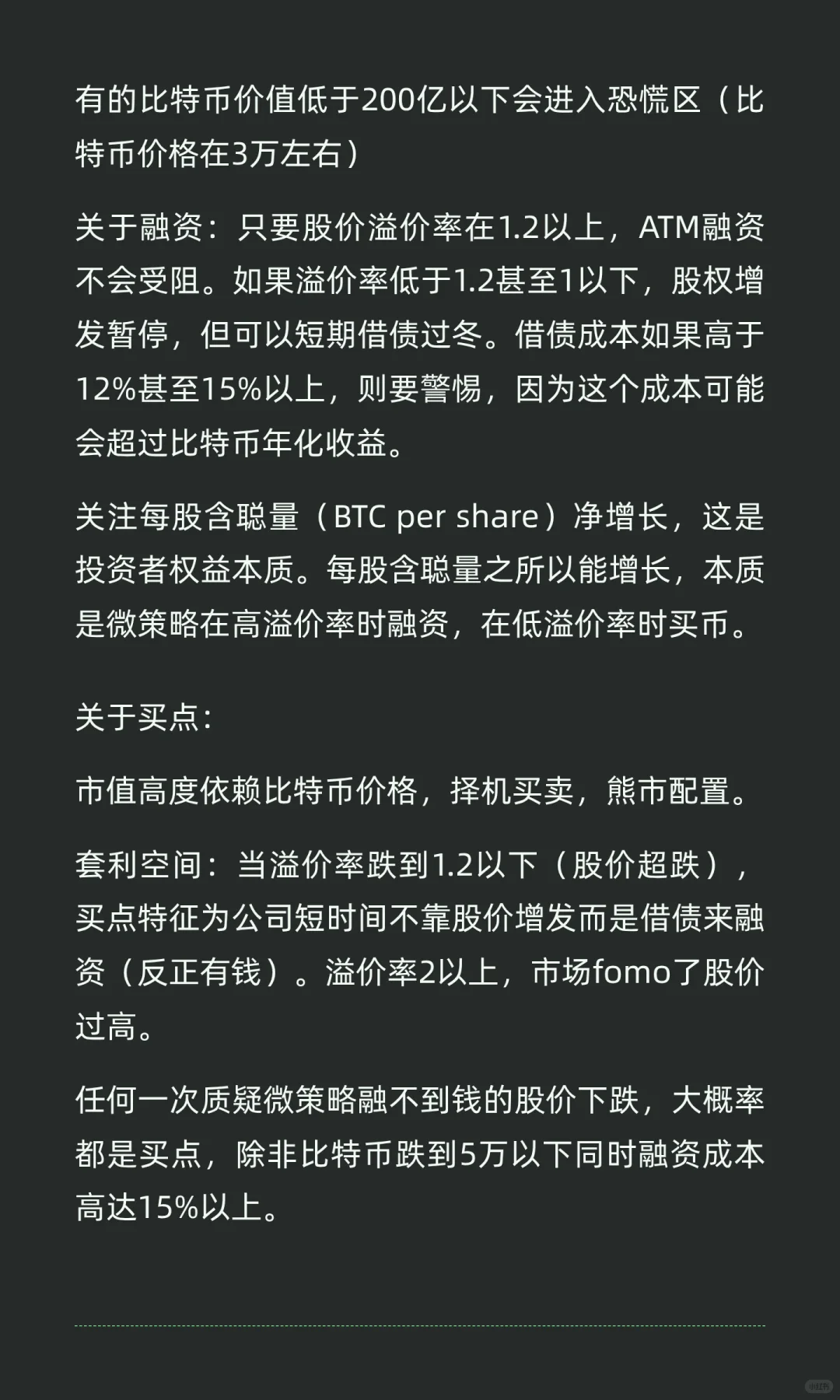 有的比特币价值低于200亿以下会进入恐慌区（比特币价格在3万左右）

关于融资：只要股价溢价率在1.2以上，ATM融资不会受阻。如果溢价率低于1.2甚至1以下，股权增发暂停，但可以短期借债过冬。借债成本如果高于12%甚至15%以上，则要警惕，因为这个成本可能会超过比特币年化收益。

关注每股含聪量（BTC per share）净增长，这是投资者权益本质。每股含聪量之所以能增长，本质是微策略在高溢价率时融资，在低溢价率时买币。

关于买点：

市值高度依赖比特币价格，择机买卖，熊市配置。

套利空间：当溢价率跌到1.2以下（股价超跌），买点特征为公司短时间不靠股价增发而是借债来融资（反正有钱）。溢价率2以上，市场fomo了股价过高。

任何一次质疑微策略融不到钱的股价下跌，大概率都是买点，除非比特币跌到5万以下同时融资成本高达15%以上。

小红书